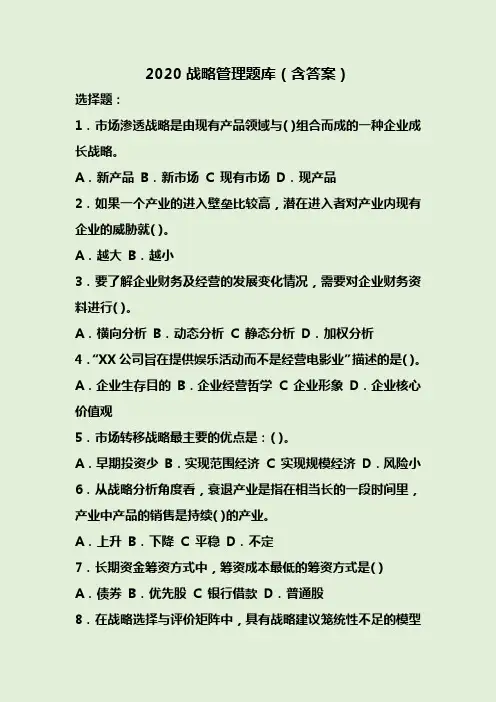 2020 战略管理题库（含答案）

选择题：

1．市场渗透战略是由现有产品领域与( )组合而成的一种企业成长战略。

A．新产品 B．新市场 C 现有市场 D．现产品

2．如果一个产业的进入壁垒比较高，潜在进入者对产业内现有企业的威胁就( )。

A．越大 B．越小

3．要了解企业财务及经营的发展变化情况，需要对企业财务资料进行( )。

A．横向分析 B．动态分析 C 静态分析 D．加权分析

4．“XX 公司旨在提供娱乐活动而不是经营电影业”描述的是( )。

A．企业生存目的 B．企业经营哲学 C 企业形象 D．企业核心价值观

5．市场转移战略最主要的优点是：( )。

A．早期投资少 B．实现范围经济 C 实现规模经济 D．风险小

6．从战略分析角度看，衰退产业是指在相当长的一段时间里，产业中产品的销售是持续( )的产业。

A．上升 B．下降 C 平稳 D．不定

7．长期资金筹资方式中，筹资成本最低的筹资方式是( )

A．债券 B．优先股 C 银行借款 D．普通股

8．在战略选择与评价矩阵中，具有战略建议笼统性不足的模型